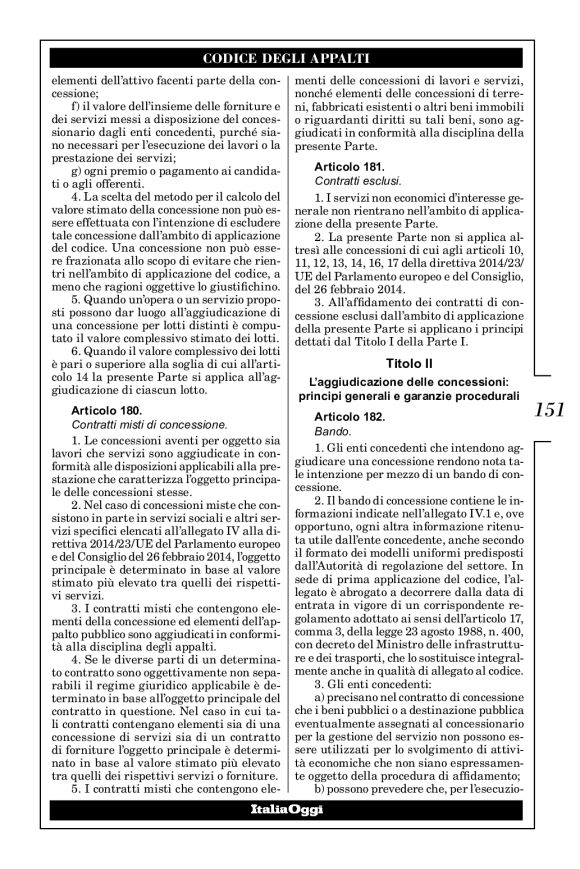 CODICE DEGLI APPALTI

elementi dell'attivo facenti parte della concessione;

f) il valore dell'insieme delle forniture e dei servizi messi a disposizione del concessionario dagli enti concedenti, purché siano necessari per l'esecuzione dei lavori o la prestazione dei servizi;

g) ogni premio o pagamento ai candidati o agli offerenti.

4. La scelta del metodo per il calcolo del valore stimato della concessione non può essere effettuata con l'intenzione di escludere tale concessione dall'ambito di applicazione del codice. Una concessione non può essere frazionata allo scopo di evitare che rientri nell'ambito di applicazione del codice, a meno che ragioni oggettive lo giustifichino.

5. Quando un'opera o un servizio proposti possono dar luogo all'aggiudicazione di una concessione per lotti distinti è computato il valore complessivo stimato dei lotti.

6. Quando il valore complessivo dei lotti è pari o superiore alla soglia di cui all'articolo 14 la presente Parte si applica all'aggiudicazione di ciascun lotto.

Articolo 180.
Contratti misti di concessione.

1. Le concessioni aventi per oggetto sia lavori che servizi sono aggiudicate in conformità alle disposizioni applicabili alla prestazione che caratterizza l'oggetto principale delle concessioni stesse.

2. Nel caso di concessioni miste che consistono in parte in servizi sociali e altri servizi specifici elencati all'allegato IV alla direttiva 2014/23/UE del Parlamento europeo e del Consiglio del 26 febbraio 2014, l'oggetto principale è determinato in base al valore stimato più elevato tra quelli dei rispettivi servizi.

3. I contratti misti che contengono elementi della concessione ed elementi dell'appalto pubblico sono aggiudicati in conformità alla disciplina degli appalti.

4. Se le diverse parti di un determinato contratto sono oggettivamente non separabili il regime giuridico applicabile è determinato in base all'oggetto principale del contratto in questione. Nel caso in cui tali contratti contengano elementi sia di una concessione di servizi sia di un contratto di forniture l'oggetto principale è determinato in base al valore stimato più elevato tra quelli dei rispettivi servizi o forniture.

5. I contratti misti che contengono elementi delle concessioni di lavori e servizi, nonché elementi delle concessioni di terreni, fabbricati esistenti o altri beni immobili o riguardanti diritti su tali beni, sono aggiudicati in conformità alla disciplina della presente Parte.

Articolo 181.
Contratti esclusi.

1. I servizi non economici d'interesse generale non rientrano nell'ambito di applicazione della presente Parte.

2. La presente Parte non si applica altresì alle concessioni di cui agli articoli 10, 11, 12, 13, 14, 16, 17 della direttiva 2014/23/UE del Parlamento europeo e del Consiglio, del 26 febbraio 2014.

3. All'affidamento dei contratti di concessione esclusi dall'ambito di applicazione della presente Parte si applicano i principi dettati dal Titolo I della Parte I.

Titolo II
L'aggiudicazione delle concessioni: principi generali e garanzie procedurali

Articolo 182.
Bando.

1. Gli enti concedenti che intendono aggiudicare una concessione rendono nota tale intenzione per mezzo di un bando di concessione.

2. Il bando di concessione contiene le informazioni indicate nell'allegato IV.1 e, ove opportuno, ogni altra informazione ritenuta utile dall'ente concedente, anche secondo il formato dei modelli uniformi predisposti dall'Autorità di regolazione del settore. In sede di prima applicazione del codice, l'allegato è abrogato a decorrere dalla data di entrata in vigore di un corrispondente regolamento adottato ai sensi dell'articolo 17, comma 3, della legge 23 agosto 1988, n. 400, con decreto del Ministro delle infrastrutture e dei trasporti, che lo sostituisce integralmente anche in qualità di allegato al codice.

3. Gli enti concedenti:

a) precisano nel contratto di concessione che i beni pubblici o a destinazione pubblica eventualmente assegnati al concessionario per la gestione del servizio non possono essere utilizzati per lo svolgimento di attività economiche che non siano espressamente oggetto della procedura di affidamento;

b) possono prevedere che, per l'esecuzio-

151

ItaliaOggi